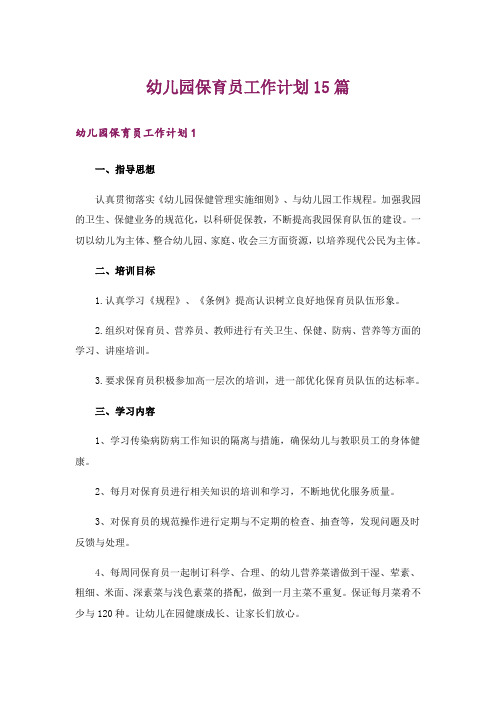 幼儿园保育员工作计划15篇

幼儿园保育员工作计划1

一、指导思想

认真贯彻落实《幼儿园保健管理实施细则》、与幼儿园工作规程。加强我园的卫生、保健业务的规范化，以科研促保教，不断提高我园保育队伍的建设。一切以幼儿为主体、整合幼儿园、家庭、收会三方面资源，以培养现代公民为主体。

二、培训目标

1.认真学习《规程》、《条例》提高认识树立良好地保育员队伍形象。

2.组织对保育员、营养员、教师进行有关卫生、保健、防病、营养等方面的学习、讲座培训。

3.要求保育员积极参加高一层次的培训，进一部优化保育员队伍的达标率。

三、学习内容

1、学习传染病防病工作知识的隔离与措施，确保幼儿与教职员工的身体健康。

2、每月对保育员进行相关知识的培训和学习，不断地优化服务质量。

3、对保育员的规范操作进行定期与不定期的检查、抽查等，发现问题及时反馈与处理。

4、每周同保育员一起制订科学、合理、的幼儿营养菜谱做到干湿、荤素、粗细、米面、深素菜与浅色素菜的搭配，做到一月主菜不重复。保证每月菜肴不少与120种。让幼儿在园健康成长、让家长们放心。